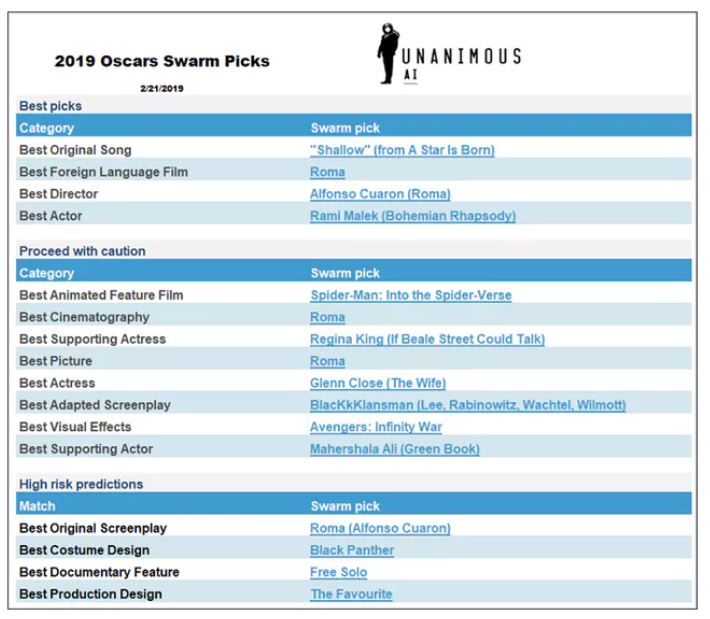 2019 Oscars Swarm Picks

2/21/2019

UNANIMOUS AI

Best picks

| Category | Swarm pick |
|---|---|
| Best Original Song | "Shallow" (from A Star Is Born) |
| Best Foreign Language Film | Roma |
| Best Director | Alfonso Cuaron (Roma) |
| Best Actor | Rami Malek (Bohemian Rhapsody) |

Proceed with caution

| Category | Swarm pick |
|---|---|
| Best Animated Feature Film | Spider-Man: Into the Spider-Verse |
| Best Cinematography | Roma |
| Best Supporting Actress | Regina King (If Beale Street Could Talk) |
| Best Picture | Roma |
| Best Actress | Glenn Close (The Wife) |
| Best Adapted Screenplay | BlacKkKlansman (Lee, Rabinowitz, Wachtel, Wilmott) |
| Best Visual Effects | Avengers: Infinity War |
| Best Supporting Actor | Mahershala Ali (Green Book) |

High risk predictions

| Match | Swarm pick |
|---|---|
| Best Original Screenplay | Roma (Alfonso Cuaron) |
| Best Costume Design | Black Panther |
| Best Documentary Feature | Free Solo |
| Best Production Design | The Favourite |